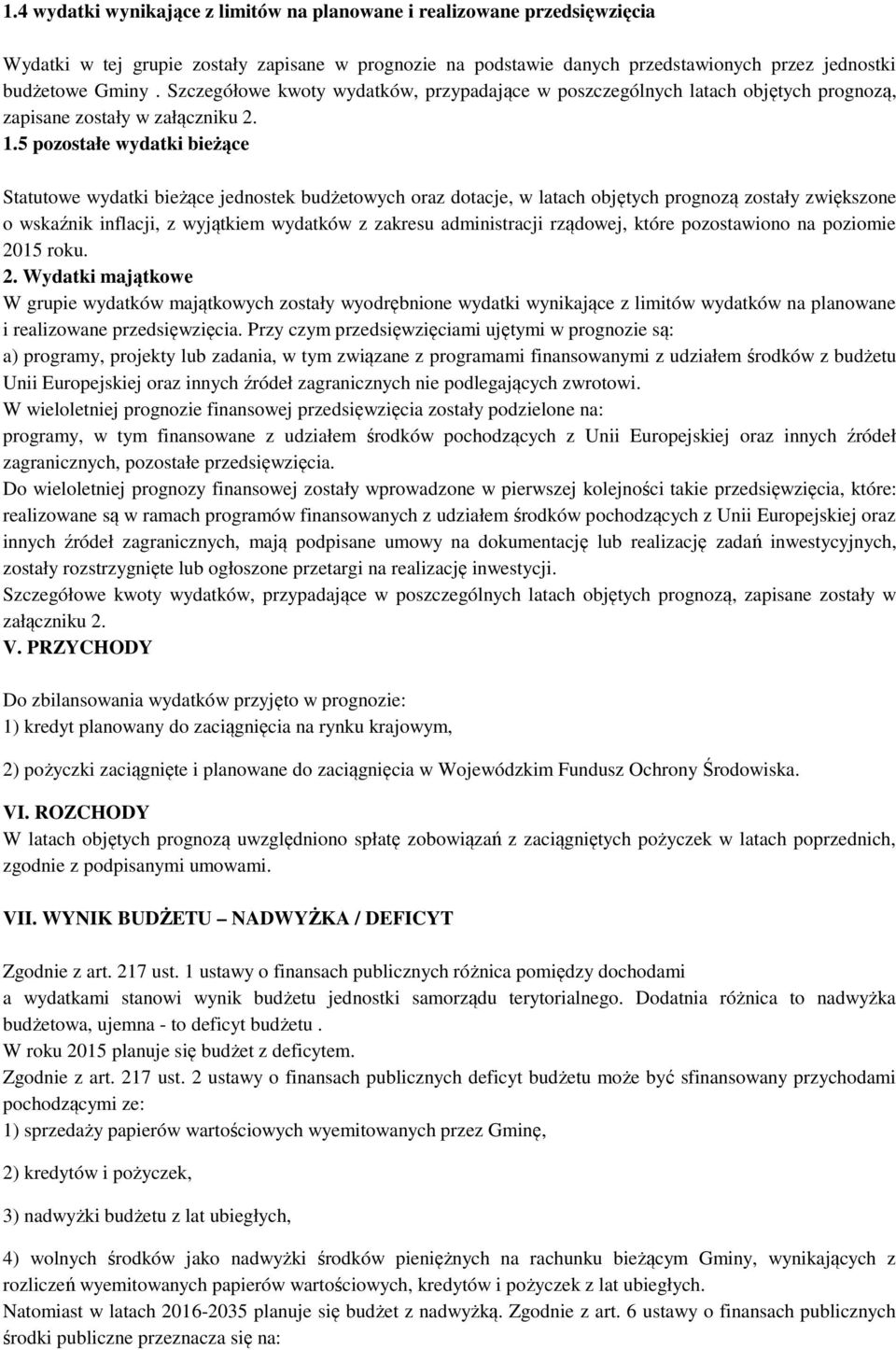 1.4 wydatki wynikające z limitów na planowane i realizowane przedsięwzięcia

Wydatki w tej grupie zostały zapisane w prognozie na podstawie danych przedstawionych przez jednostki budżetowe Gminy . Szczegółowe kwoty wydatków, przypadające w poszczególnych latach objętych prognozą, zapisane zostały w załączniku 2.

1.5 pozostałe wydatki bieżące

Statutowe wydatki bieżące jednostek budżetowych oraz dotacje, w latach objętych prognozą zostały zwiększone o wskaźnik inflacji, z wyjątkiem wydatków z zakresu administracji rządowej, które pozostawiono na poziomie 2015 roku.

2. Wydatki majątkowe

W grupie wydatków majątkowych zostały wyodrębnione wydatki wynikające z limitów wydatków na planowane i realizowane przedsięwzięcia. Przy czym przedsięwzięciami ujętymi w prognozie są:

a) programy, projekty lub zadania, w tym związane z programami finansowanymi z udziałem środków z budżetu Unii Europejskiej oraz innych źródeł zagranicznych nie podlegających zwrotowi.

W wieloletniej prognozie finansowej przedsięwzięcia zostały podzielone na:

programy, w tym finansowane z udziałem środków pochodzących z Unii Europejskiej oraz innych źródeł zagranicznych, pozostałe przedsięwzięcia.

Do wieloletniej prognozy finansowej zostały wprowadzone w pierwszej kolejności takie przedsięwzięcia, które: realizowane są w ramach programów finansowanych z udziałem środków pochodzących z Unii Europejskiej oraz innych źródeł zagranicznych, mają podpisane umowy na dokumentację lub realizację zadań inwestycyjnych, zostały rozstrzygnięte lub ogłoszone przetargi na realizację inwestycji.

Szczegółowe kwoty wydatków, przypadające w poszczególnych latach objętych prognozą, zapisane zostały w załączniku 2.

V. PRZYCHODY

Do zbilansowania wydatków przyjęto w prognozie:

1) kredyt planowany do zaciągnięcia na rynku krajowym,

2) pożyczki zaciągnięte i planowane do zaciągnięcia w Wojewódzkim Fundusz Ochrony Środowiska.

VI. ROZCHODY

W latach objętych prognozą uwzględniono spłatę zobowiązań z zaciągniętych pożyczek w latach poprzednich, zgodnie z podpisanymi umowami.

VII. WYNIK BUDŻETU – NADWYŻKA / DEFICYT

Zgodnie z art. 217 ust. 1 ustawy o finansach publicznych różnica pomiędzy dochodami a wydatkami stanowi wynik budżetu jednostki samorządu terytorialnego. Dodatnia różnica to nadwyżka budżetowa, ujemna - to deficyt budżetu .

W roku 2015 planuje się budżet z deficytem.

Zgodnie z art. 217 ust. 2 ustawy o finansach publicznych deficyt budżetu może być sfinansowany przychodami pochodzącymi ze:

1) sprzedaży papierów wartościowych wyemitowanych przez Gminę,

2) kredytów i pożyczek,

3) nadwyżki budżetu z lat ubiegłych,

4) wolnych środków jako nadwyżki środków pieniężnych na rachunku bieżącym Gminy, wynikających z rozliczeń wyemitowanych papierów wartościowych, kredytów i pożyczek z lat ubiegłych.

Natomiast w latach 2016-2035 planuje się budżet z nadwyżką. Zgodnie z art. 6 ustawy o finansach publicznych środki publiczne przeznacza się na: